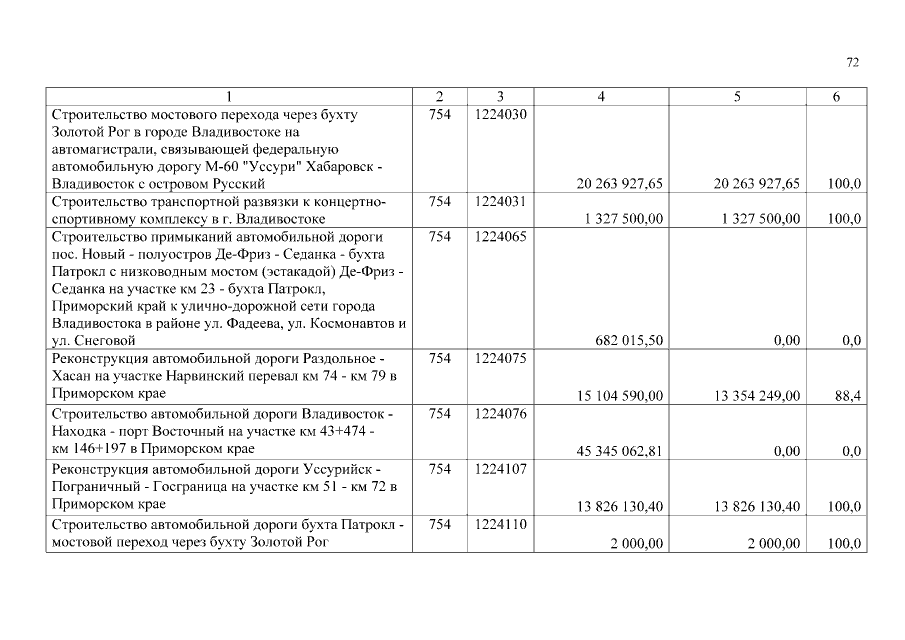 72

| 1 | 2 | 3 | 4 | 5 | 6 |
|---|---|---|---|---|---|
| Строительство мостового перехода через бухту Золотой Рог в городе Владивостоке на автомагистрали, связывающей федеральную автомобильную дорогу М-60 "Уссури" Хабаровск - Владивосток с островом Русский | 754 | 1224030 | 20 263 927,65 | 20 263 927,65 | 100,0 |
| Строительство транспортной развязки к концертно-спортивному комплексу в г. Владивостоке | 754 | 1224031 | 1 327 500,00 | 1 327 500,00 | 100,0 |
| Строительство примыканий автомобильной дороги пос. Новый - полуостров Де-Фриз - Седанка - бухта Патрокл с низководным мостом (эстакадой) Де-Фриз - Седанка на участке км 23 - бухта Патрокл, Приморский край к улично-дорожной сети города Владивостока в районе ул. Фадеева, ул. Космонавтов и ул. Снеговой | 754 | 1224065 | 682 015,50 | 0,00 | 0,0 |
| Реконструкция автомобильной дороги Раздольное - Хасан на участке Нарвинский перевал км 74 - км 79 в Приморском крае | 754 | 1224075 | 15 104 590,00 | 13 354 249,00 | 88,4 |
| Строительство автомобильной дороги Владивосток - Находка - порт Восточный на участке км 43+474 - км 146+197 в Приморском крае | 754 | 1224076 | 45 345 062,81 | 0,00 | 0,0 |
| Реконструкция автомобильной дороги Уссурийск - Пограничный - Госграница на участке км 51 - км 72 в Приморском крае | 754 | 1224107 | 13 826 130,40 | 13 826 130,40 | 100,0 |
| Строительство автомобильной дороги бухта Патрокл - мостовой переход через бухту Золотой Рог | 754 | 1224110 | 2 000,00 | 2 000,00 | 100,0 |